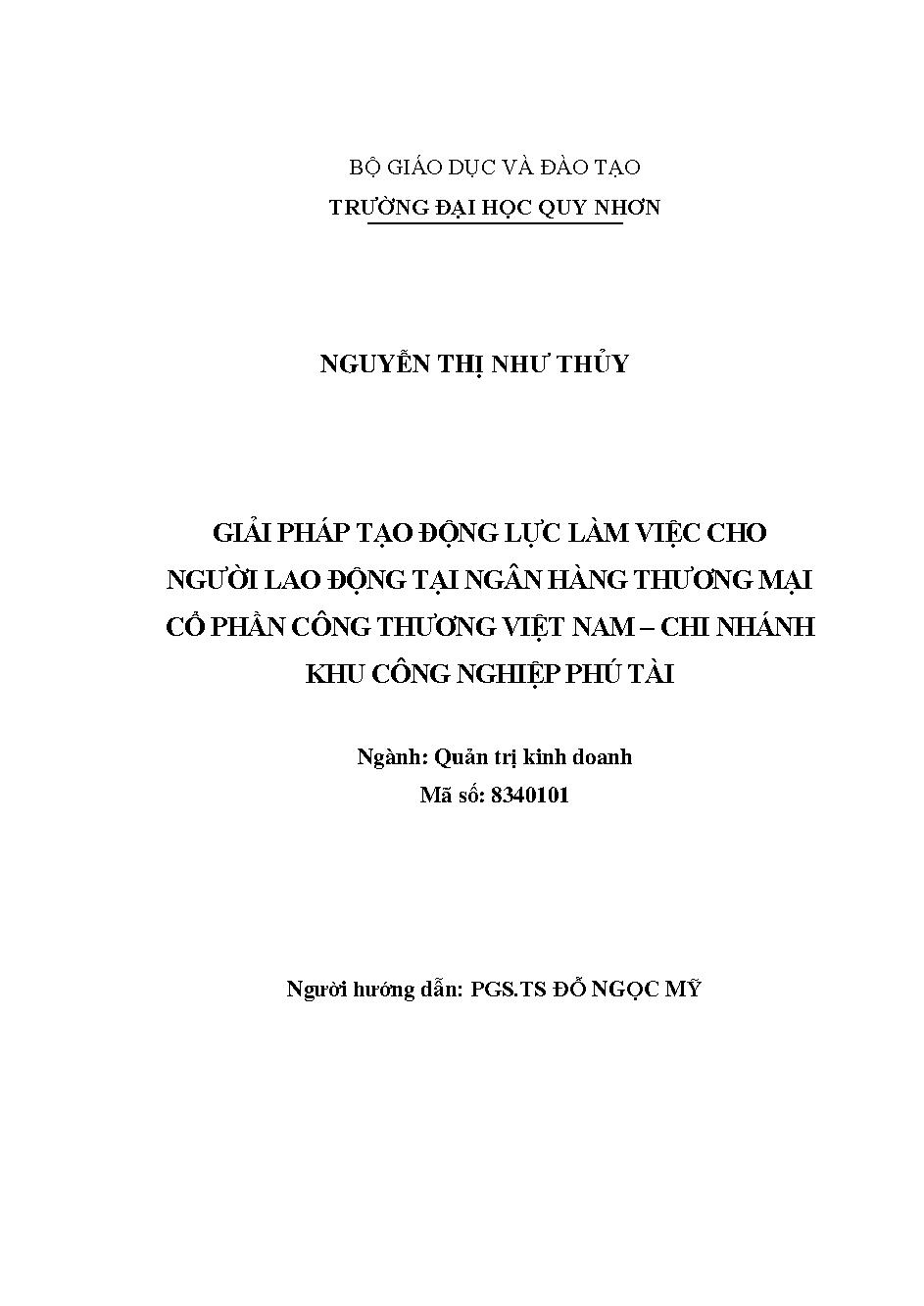 BỘ GIÁO DỤC VÀ ĐÀO TẠO
TRƯỜNG ĐẠI HỌC QUY NHƠN

NGUYỄN THỊ NHƯ THỦY

GIẢI PHÁP TẠO ĐỘNG LỰC LÀM VIỆC CHO NGƯỜI LAO ĐỘNG TẠI NGÂN HÀNG THƯƠNG MẠI CỔ PHẦN CÔNG THƯƠNG VIỆT NAM – CHI NHÁNH KHU CÔNG NGHIỆP PHÚ TÀI

Ngành: Quản trị kinh doanh
Mã số: 8340101

Người hướng dẫn: PGS.TS ĐỖ NGỌC MỸ